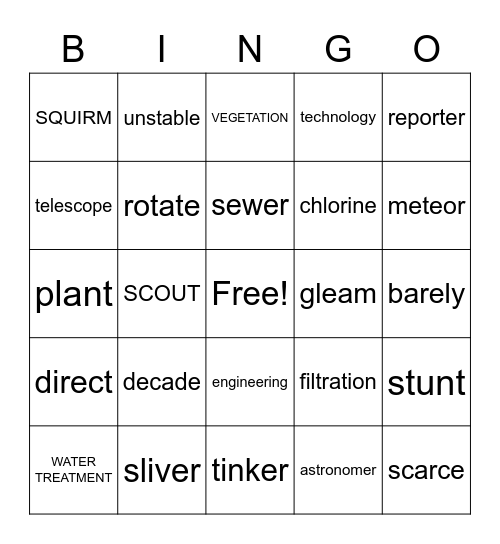 | B | I | N | G | O |
|---|---|---|---|---|
| SQUIRM | unstable | VEGETATION | technology | reporter |
| telescope | rotate | sewer | chlorine | meteor |
| plant | SCOUT | Free! | gleam | barely |
| direct | decade | engineering | filtration | stunt |
| WATER TREATMENT | sliver | tinker | astronomer | scarce |